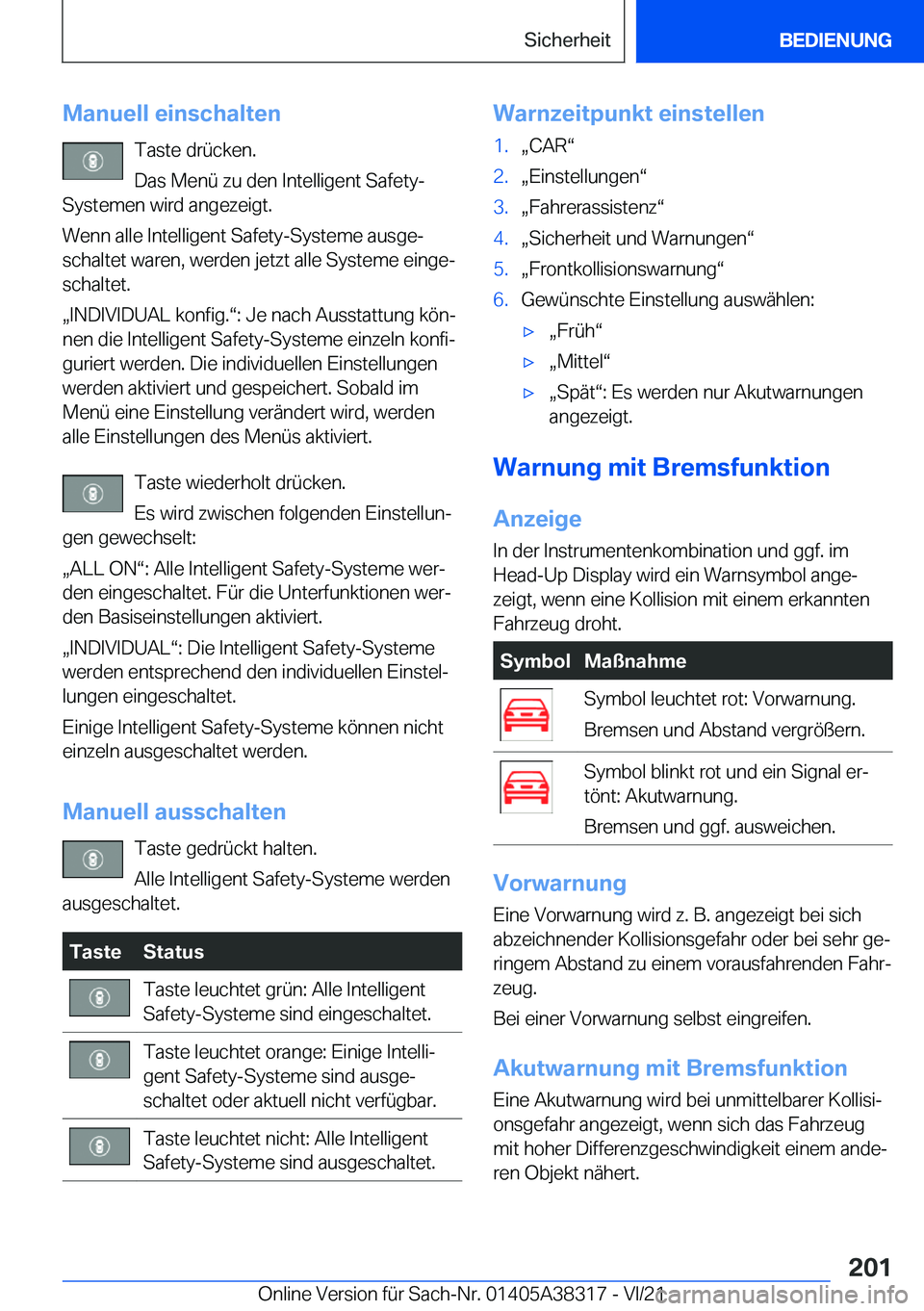 Sicherheit BEDIENUNG

Manuell einschalten

Taste drücken.

Das Menü zu den Intelligent Safety-Systemen wird angezeigt.

Wenn alle Intelligent Safety-Systeme ausgeschaltet waren, werden jetzt alle Systeme eingeschaltet.

„INDIVIDUAL konfig.“: Je nach Ausstattung können die Intelligent Safety-Systeme einzeln konfiguriert werden. Die individuellen Einstellungen werden aktiviert und gespeichert. Sobald im Menü eine Einstellung verändert wird, werden alle Einstellungen des Menüs aktiviert.

Taste wiederholt drücken.

Es wird zwischen folgenden Einstellungen gewechselt:

„ALL ON“: Alle Intelligent Safety-Systeme werden eingeschaltet. Für die Unterfunktionen werden Basiseinstellungen aktiviert.

„INDIVIDUAL“: Die Intelligent Safety-Systeme werden entsprechend den individuellen Einstellungen eingeschaltet.

Einige Intelligent Safety-Systeme können nicht einzeln ausgeschaltet werden.

Manuell ausschalten

Taste gedrückt halten.

Alle Intelligent Safety-Systeme werden ausgeschaltet.

| Taste | Status |
|---|---|
| | Taste leuchtet grün: Alle Intelligent Safety-Systeme sind eingeschaltet. |
| | Taste leuchtet orange: Einige Intelligent Safety-Systeme sind ausgeschaltet oder aktuell nicht verfügbar. |
| | Taste leuchtet nicht: Alle Intelligent Safety-Systeme sind ausgeschaltet. |

Warnzeitpunkt einstellen

1. „CAR“
2. „Einstellungen“
3. „Fahrerassistenz“
4. „Sicherheit und Warnungen“
5. „Frontkollisionswarnung“
6. Gewünschte Einstellung auswählen:

▷ „Früh“
▷ „Mittel“
▷ „Spät“: Es werden nur Akutwarnungen angezeigt.

Warnung mit Bremsfunktion

Anzeige

In der Instrumentenkombination und ggf. im Head-Up Display wird ein Warnsymbol angezeigt, wenn eine Kollision mit einem erkannten Fahrzeug droht.

| Symbol | Maßnahme |
|---|---|
| | Symbol leuchtet rot: Vorwarnung. Bremsen und Abstand vergrößern. |
| | Symbol blinkt rot und ein Signal ertönt: Akutwarnung. Bremsen und ggf. ausweichen. |

Vorwarnung

Eine Vorwarnung wird z. B. angezeigt bei sich abzeichnender Kollisionsgefahr oder bei sehr geringem Abstand zu einem vorausfahrenden Fahrzeug.

Bei einer Vorwarnung selbst eingreifen.

Akutwarnung mit Bremsfunktion

Eine Akutwarnung wird bei unmittelbarer Kollisionsgefahr angezeigt, wenn sich das Fahrzeug mit hoher Differenzgeschwindigkeit einem anderen Objekt nähert.

201

Online Version für Sach-Nr. 01405A38317 - VI/21 carmanualsonline.info